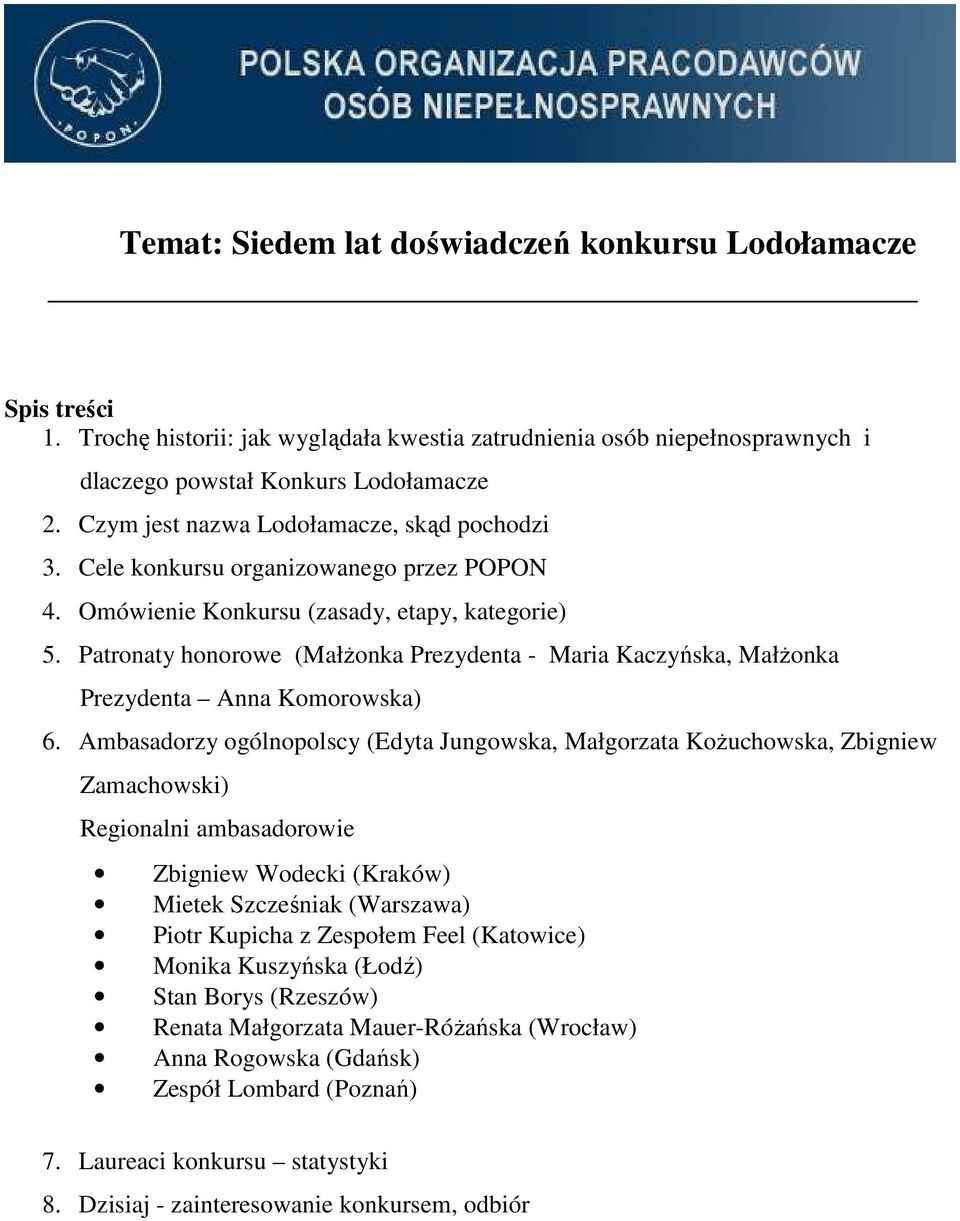 POPON

POLSKA ORGANIZACJA PRACODAWCÓW OSÓB NIEPEŁNOSPRAWNYCH

Temat: Siedem lat doświadczeń konkursu Lodołamacze

Spis treści
1. Trochę historii: jak wyglądała kwestia zatrudnienia osób niepełnosprawnych i dlaczego powstał Konkurs Lodołamacze
2. Czym jest nazwa Lodołamacze, skąd pochodzi
3. Cele konkursu organizowanego przez POPON
4. Omówienie Konkursu (zasady, etapy, kategorie)
5. Patronaty honorowe (Małżonka Prezydenta - Maria Kaczyńska, Małżonka Prezydenta – Anna Komorowska)
6. Ambasadorzy ogólnopolscy (Edyta Jungowska, Małgorzata Kożuchowska, Zbigniew Zamachowski)
Regionalni ambasadorowie
• Zbigniew Wodecki (Kraków)
• Mietek Szcześniak (Warszawa)
• Piotr Kupicha z Zespołem Feel (Katowice)
• Monika Kuszyńska (Łodź)
• Stan Borys (Rzeszów)
• Renata Małgorzata Mauer-Różańska (Wrocław)
• Anna Rogowska (Gdańsk)
• Zespół Lombard (Poznań)
7. Laureaci konkursu – statystyki
8. Dzisiaj - zainteresowanie konkursem, odbiór